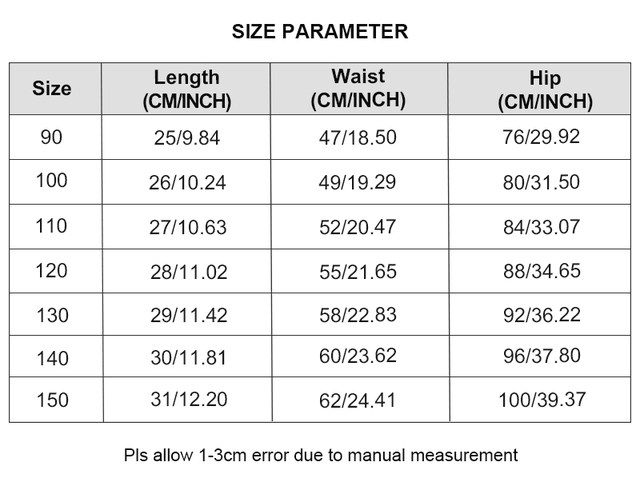 SIZE PARAMETER

| Size | Length (CM/INCH) | Waist (CM/INCH) | Hip (CM/INCH) |
|---|---|---|---|
| 90 | 25/9.84 | 47/18.50 | 76/29.92 |
| 100 | 26/10.24 | 49/19.29 | 80/31.50 |
| 110 | 27/10.63 | 52/20.47 | 84/33.07 |
| 120 | 28/11.02 | 55/21.65 | 88/34.65 |
| 130 | 29/11.42 | 58/22.83 | 92/36.22 |
| 140 | 30/11.81 | 60/23.62 | 96/37.80 |
| 150 | 31/12.20 | 62/24.41 | 100/39.37 |

Pls allow 1-3cm error due to manual measurement